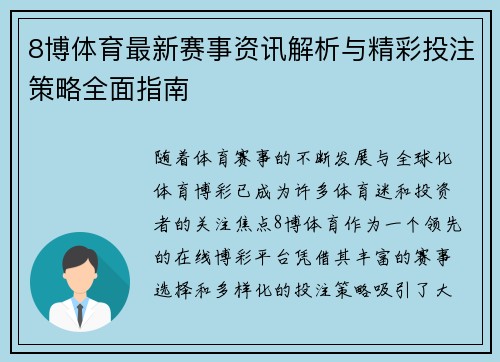 8博体育最新赛事资讯解析与精彩投注策略全面指南

随着体育赛事的不断发展与全球化体育博彩已成为许多体育迷和投资者的关注焦点8博体育作为一个领先的在线博彩平台凭借其丰富的赛事选择和多样化的投注策略吸引了大